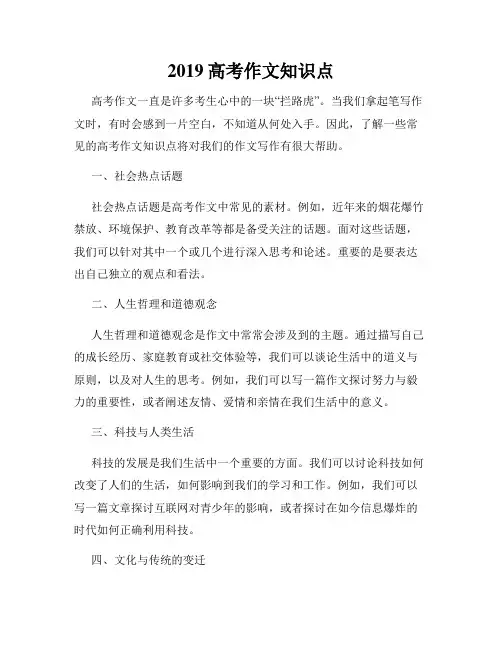 2019 高考作文知识点

高考作文一直是许多考生心中的一块“拦路虎”。当我们拿起笔写作文时，有时会感到一片空白，不知道从何处入手。因此，了解一些常见的高考作文知识点将对我们的作文写作有很大帮助。

一、社会热点话题

社会热点话题是高考作文中常见的素材。例如，近年来的烟花爆竹禁放、环境保护、教育改革等都是备受关注的话题。面对这些话题，我们可以针对其中一个或几个进行深入思考和论述。重要的是要表达出自己独立的观点和看法。

二、人生哲理和道德观念

人生哲理和道德观念是作文中常常会涉及到的主题。通过描写自己的成长经历、家庭教育或社交体验等，我们可以谈论生活中的道义与原则，以及对人生的思考。例如，我们可以写一篇作文探讨努力与毅力的重要性，或者阐述友情、爱情和亲情在我们生活中的意义。

三、科技与人类生活

科技的发展是我们生活中一个重要的方面。我们可以讨论科技如何改变了人们的生活，如何影响到我们的学习和工作。例如，我们可以写一篇文章探讨互联网对青少年的影响，或者探讨在如今信息爆炸的时代如何正确利用科技。

四、文化与传统的变迁